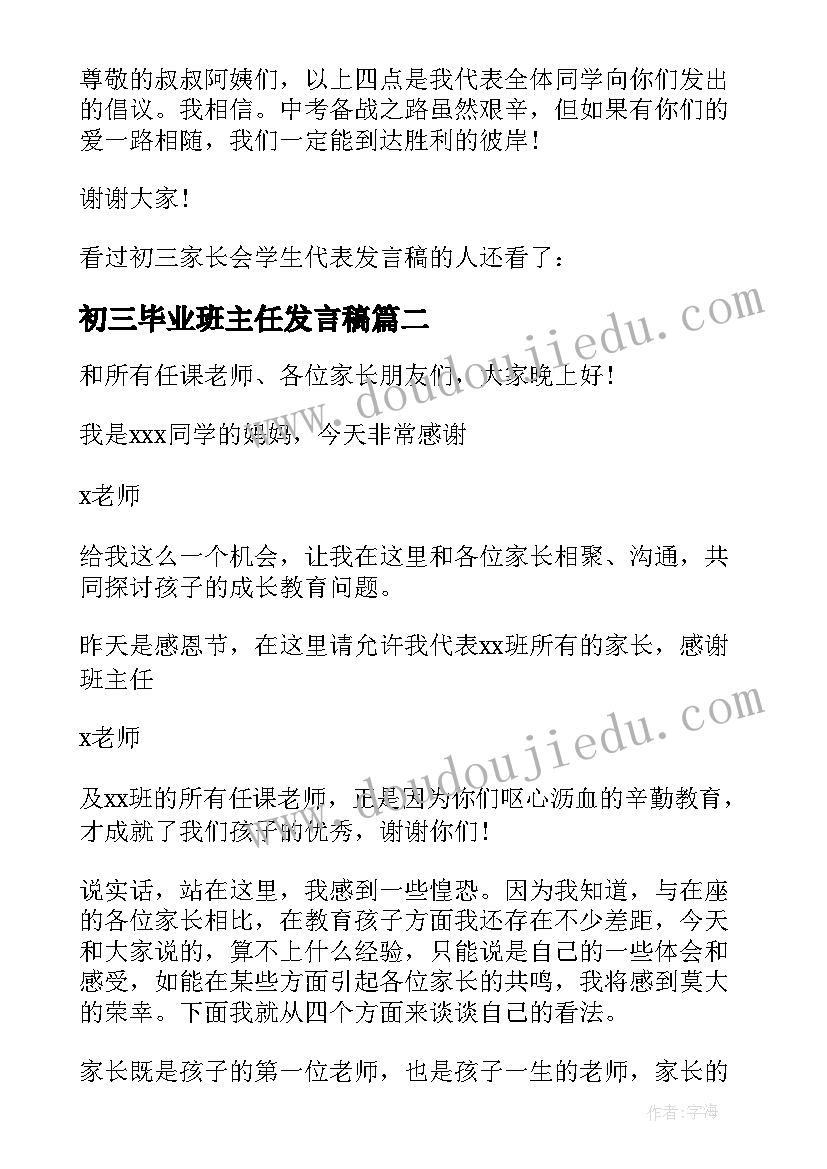 尊敬的叔叔阿姨们，以上四点是我代表全体同学向你们发出的倡议。我相信。中考备战之路虽然艰辛，但如果有你们的爱一路相随，我们一定能到达胜利的彼岸！

谢谢大家！

看过初三家长会学生代表发言稿的人还看了：

初三毕业班主任发言稿篇二

和所有任课老师、各位家长朋友们，大家晚上好！

我是xxx同学的妈妈，今天非常感谢

x老师

给我这么一个机会，让我在这里和各位家长相聚、沟通，共同探讨孩子的成长教育问题。

昨天是感恩节，在这里请允许我代表xx班所有的家长，感谢班主任

x老师

及xx班的所有任课老师，正是因为你们呕心沥血的辛勤教育，才成就了我们孩子的优秀，谢谢你们！

说实话，站在这里，我感到一些惶恐。因为我知道，与在座的各位家长相比，在教育孩子方面我还存在不少差距，今天和大家说的，算不上什么经验，只能说是自己的一些体会和感受，如能在某些方面引起各位家长的共鸣，我将感到莫大的荣幸。下面我就从四个方面来谈谈自己的看法。

家长既是孩子的第一位老师，也是孩子一生的老师，家长的

www.doudoujiedu.com

www.doudoujiedu.com

作者：宇海